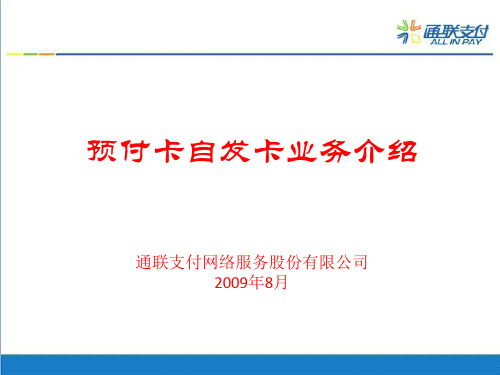 通联支付
ALL IN PAY

预付卡自发卡业务介绍

通联支付网络服务股份有限公司
2009年8月